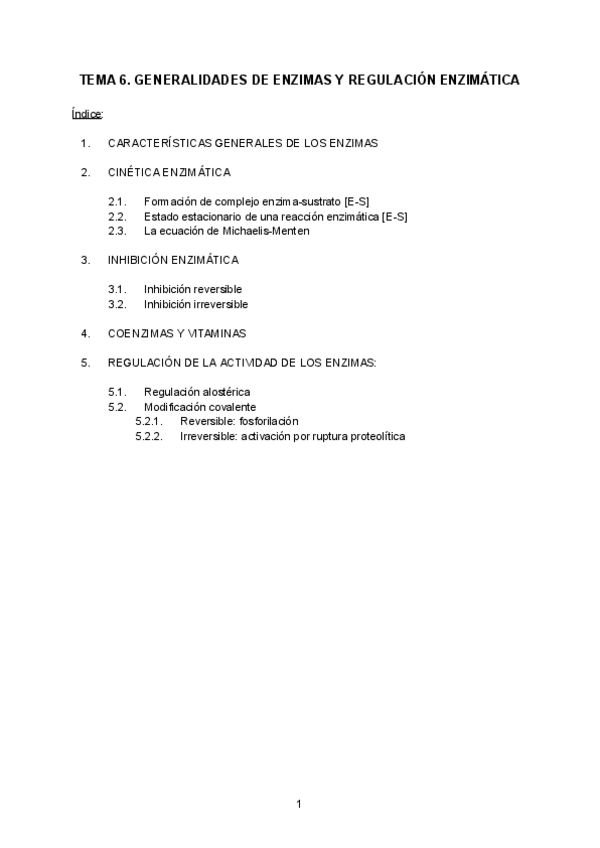 TEMA 6. GENERALIDADES DE ENZIMAS Y REGULACIÓN ENZIMÁTICA

Índice:

1. CARACTERÍSTICAS GENERALES DE LOS ENZIMAS

2. CINÉTICA ENZIMÁTICA

2.1. Formación de complejo enzima-sustrato [E-S]
2.2. Estado estacionario de una reacción enzimática [E-S]
2.3. La ecuación de Michaelis-Menten

3. INHIBICIÓN ENZIMÁTICA

3.1. Inhibición reversible
3.2. Inhibición irreversible

4. COENZIMAS Y VITAMINAS

5. REGULACIÓN DE LA ACTIVIDAD DE LOS ENZIMAS:

5.1. Regulación alostérica
5.2. Modificación covalente
5.2.1. Reversible: fosforilación
5.2.2. Irreversible: activación por ruptura proteolítica

1